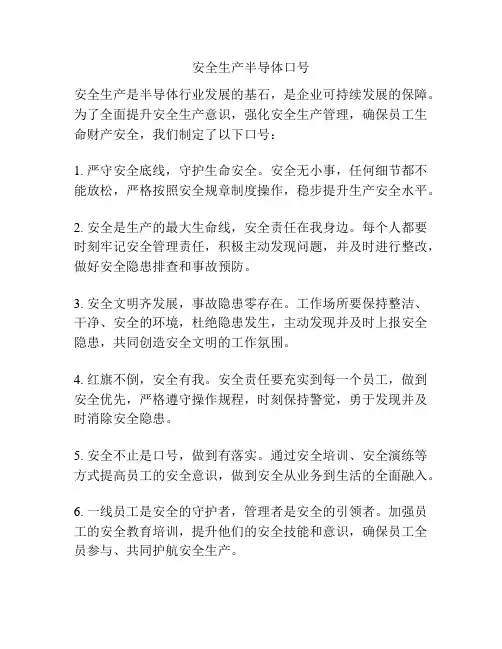 安全生产半导体口号

安全生产是半导体行业发展的基石，是企业可持续发展的保障。为了全面提升安全生产意识，强化安全生产管理，确保员工生命财产安全，我们制定了以下口号：

1. 严守安全底线，守护生命安全。安全无小事，任何细节都不能放松，严格按照安全规章制度操作，稳步提升生产安全水平。

2. 安全是生产的最大生命线，安全责任在我身边。每个人都要时刻牢记安全管理责任，积极主动发现问题，并及时进行整改，做好安全隐患排查和事故预防。

3. 安全文明齐发展，事故隐患零存在。工作场所要保持整洁、干净、安全的环境，杜绝隐患发生，主动发现并及时上报安全隐患，共同创造安全文明的工作氛围。

4. 红旗不倒，安全有我。安全责任要充实到每一个员工，做到安全优先，严格遵守操作规程，时刻保持警觉，勇于发现并及时消除安全隐患。

5. 安全不止是口号，做到有落实。通过安全培训、安全演练等方式提高员工的安全意识，做到安全从业务到生活的全面融入。

6. 一线员工是安全的守护者，管理者是安全的引领者。加强员工的安全教育培训，提升他们的安全技能和意识，确保员工全员参与、共同护航安全生产。